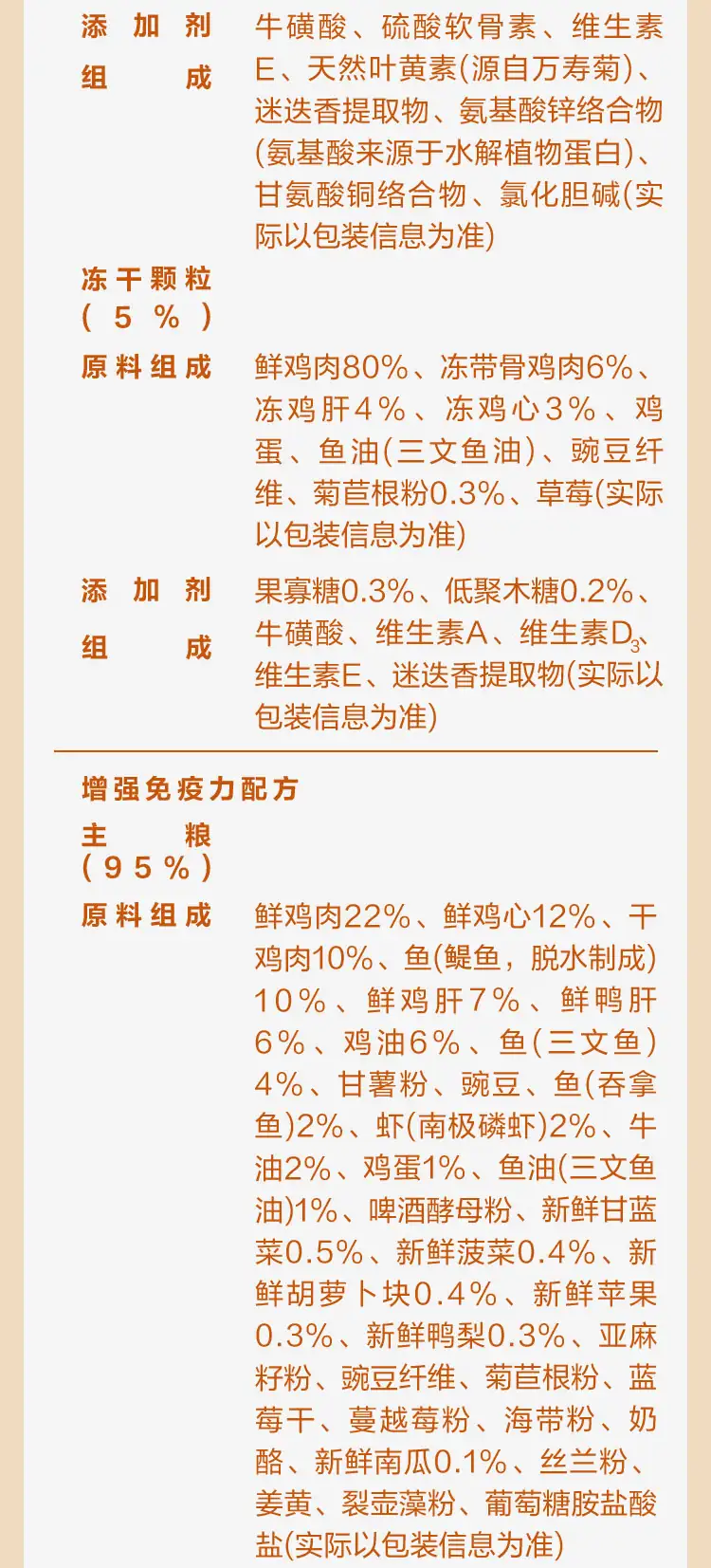 添加剂组成
牛磺酸、硫酸软骨素、维生素E、天然叶黄素(源自万寿菊)、迷迭香提取物、氨基酸锌络合物(氨基酸来源于水解植物蛋白)、甘氨酸铜络合物、氯化胆碱(实际以包装信息为准)

冻干颗粒(5%)

原料组成
鲜鸡肉80%、冻带骨鸡肉6%、冻鸡肝4%、冻鸡心3%、鸡蛋、鱼油(三文鱼油)、豌豆纤维、菊苣根粉0.3%、草莓(实际以包装信息为准)

添加剂组成
果寡糖0.3%、低聚木糖0.2%、牛磺酸、维生素A、维生素$D_3$、维生素E、迷迭香提取物(实际以包装信息为准)

增强免疫力配方

主粮(95%)

原料组成
鲜鸡肉22%、鲜鸡心12%、干鸡肉10%、鱼(鳀鱼，脱水制成)10%、鲜鸡肝7%、鲜鸭肝6%、鸡油6%、鱼(三文鱼)4%、甘薯粉、豌豆、鱼(吞拿鱼)2%、虾(南极磷虾)2%、牛油2%、鸡蛋1%、鱼油(三文鱼油)1%、啤酒酵母粉、新鲜甘蓝菜0.5%、新鲜菠菜0.4%、新鲜胡萝卜块0.4%、新鲜苹果0.3%、新鲜鸭梨0.3%、亚麻籽粉、豌豆纤维、菊苣根粉、蓝莓干、蔓越莓粉、海带粉、奶酪、新鲜南瓜0.1%、丝兰粉、姜黄、裂壶藻粉、葡萄糖胺盐酸盐(实际以包装信息为准)